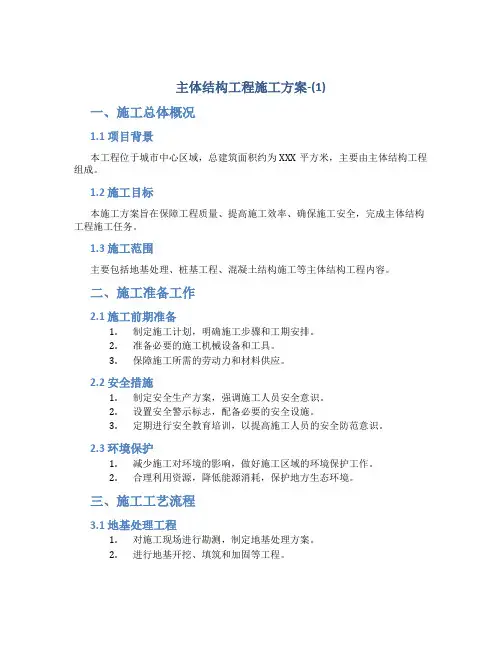 主体结构工程施工方案-(1)

一、施工总体概况

1.1 项目背景

本工程位于城市中心区域，总建筑面积约为XXX 平方米，主要由主体结构工程组成。

1.2 施工目标

本施工方案旨在保障工程质量、提高施工效率、确保施工安全，完成主体结构工程施工任务。

1.3 施工范围

主要包括地基处理、桩基工程、混凝土结构施工等主体结构工程内容。

二、施工准备工作

2.1 施工前期准备

1. 制定施工计划，明确施工步骤和工期安排。
2. 准备必要的施工机械设备和工具。
3. 保障施工所需的劳动力和材料供应。

2.2 安全措施

1. 制定安全生产方案，强调施工人员安全意识。
2. 设置安全警示标志，配备必要的安全设施。
3. 定期进行安全教育培训，以提高施工人员的安全防范意识。

2.3 环境保护

1. 减少施工对环境的影响，做好施工区域的环境保护工作。
2. 合理利用资源，降低能源消耗，保护地方生态环境。

三、施工工艺流程

3.1 地基处理工程

1. 对施工现场进行勘测，制定地基处理方案。
2. 进行地基开挖、填筑和加固等工程。